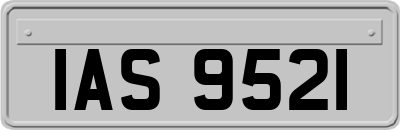 IAS 9521